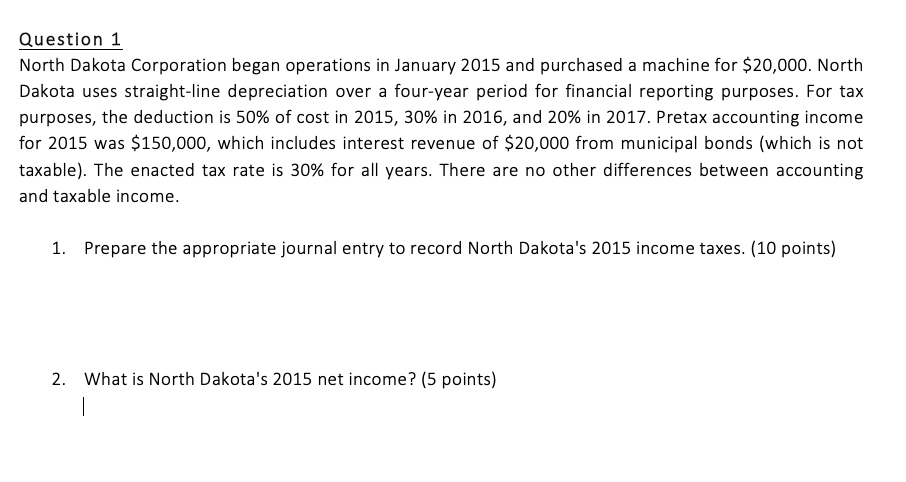 Question 1
North Dakota Corporation began operations in January 2015 and purchased a machine for \$20,000. North Dakota uses straight-line depreciation over a four-year period for financial reporting purposes. For tax purposes, the deduction is 50% of cost in 2015, 30% in 2016, and 20% in 2017. Pretax accounting income for 2015 was \$150,000, which includes interest revenue of \$20,000 from municipal bonds (which is not taxable). The enacted tax rate is 30% for all years. There are no other differences between accounting and taxable income.

1. Prepare the appropriate journal entry to record North Dakota's 2015 income taxes. (10 points)

2. What is North Dakota's 2015 net income? (5 points)